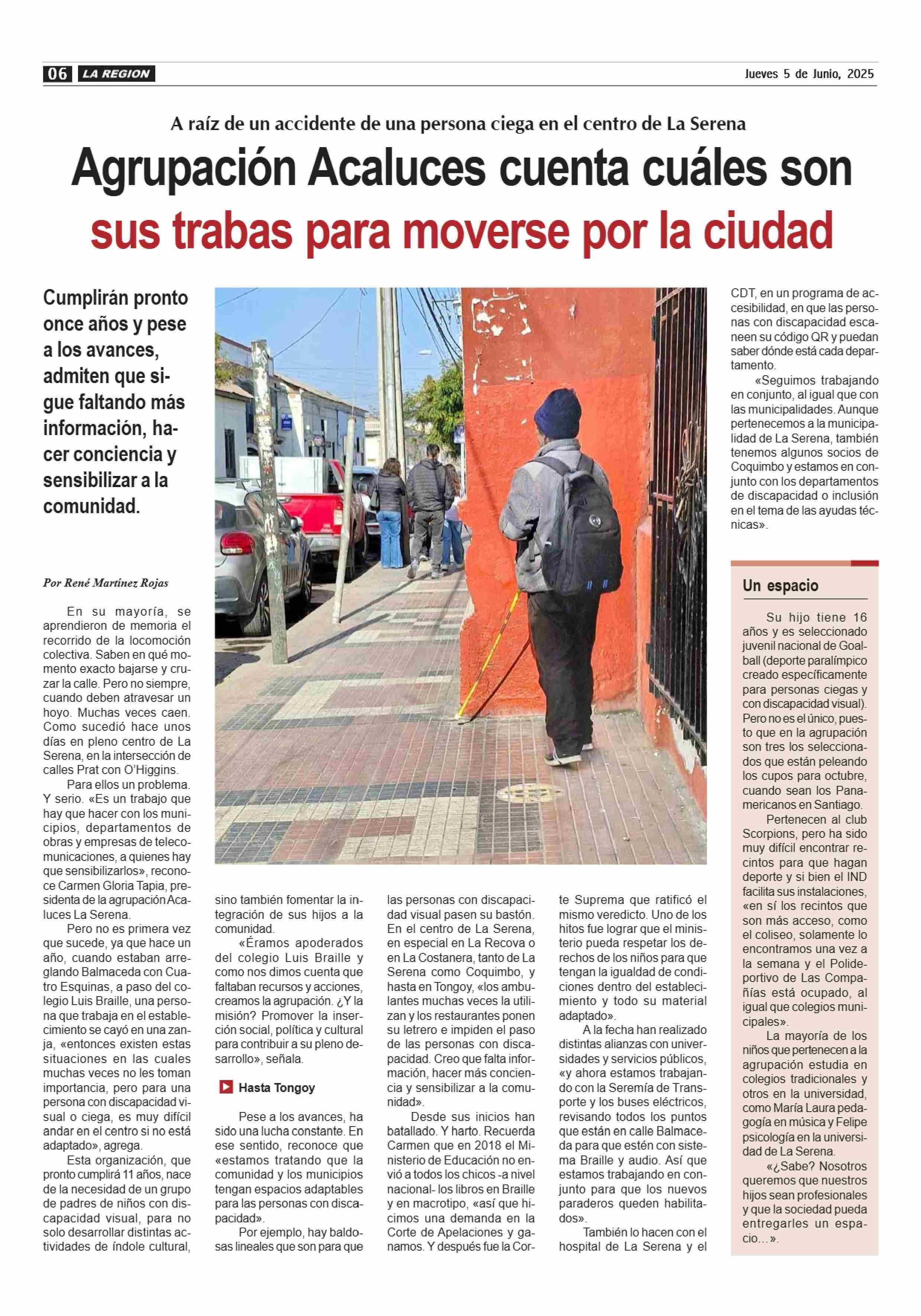 06 LA REGION

Jueves 5 de Junio, 2025

A raíz de un accidente de una persona ciega en el centro de La Serena

Agrupación Acaluces cuenta cuáles son sus trabas para moverse por la ciudad

Cumplirán pronto once años y pese a los avances, admiten que sigue faltando más información, hacer conciencia y sensibilizar a la comunidad.

Por René Martínez Rojas

En su mayoría, se aprendieron de memoria el recorrido de la locomoción colectiva. Saben en qué momento exacto bajarse y cruzar la calle. Pero no siempre, cuando deben atravesar un hoyo. Muchas veces caen. Como sucedió hace unos días en pleno centro de La Serena, en la intersección de calles Prat con O'Higgins.

Para ellos un problema. Y serio. «Es un trabajo que hay que hacer con los municipios, departamentos de obras y empresas de telecomunicaciones, a quienes hay que sensibilizarlos», reconoce Carmen Gloria Tapia, presidenta de la agrupación Acaluces La Serena.

Pero no es primera vez que sucede, ya que hace un año, cuando estaban arreglando Balmaceda con Cuatro Esquinas, a paso del colegio Luis Braille, una persona que trabaja en el establecimiento se cayó en una zanja, «entonces existen estas situaciones en las cuales muchas veces no les toman importancia, pero para una persona con discapacidad visual o ciega, es muy difícil andar en el centro si no está adaptado», agrega.

Esta organización, que pronto cumplirá 11 años, nace de la necesidad de un grupo de padres de niños con discapacidad visual, para no solo desarrollar distintas actividades de índole cultural, sino también fomentar la integración de sus hijos a la comunidad.

«Éramos apoderados del colegio Luis Braille y como nos dimos cuenta que faltaban recursos y acciones, creamos la agrupación. ¿Y la misión? Promover la inserción social, política y cultural para contribuir a su pleno desarrollo», señala.

Hasta Tongoy

Pese a los avances, ha sido una lucha constante. En ese sentido, reconoce que «estamos tratando que la comunidad y los municipios tengan espacios adaptables para las personas con discapacidad».

Por ejemplo, hay baldosas lineales que son para que las personas con discapacidad visual pasen su bastón. En el centro de La Serena, en especial en La Recova o en La Costanera, tanto de La Serena como Coquimbo, y hasta en Tongoy, «los ambulantes muchas veces la utilizan y los restaurantes ponen su letrero e impiden el paso de las personas con discapacidad. Creo que falta información, hacer más conciencia y sensibilizar a la comunidad».

Desde sus inicios han batallado. Y harto. Recuerda Carmen que en 2018 el Ministerio de Educación no envió a todos los chicos -a nivel nacional- los libros en Braille y en macrotipo, «así que hicimos una demanda en la Corte de Apelaciones y ganamos. Y después fue la Corte Suprema que ratificó el mismo veredicto. Uno de los hitos fue lograr que el ministerio pueda respetar los derechos de los niños para que tengan la igualdad de condiciones dentro del establecimiento y todo su material adaptado».

A la fecha han realizado distintas alianzas con universidades y servicios públicos, «y ahora estamos trabajando con la Seremía de Transporte y los buses eléctricos, revisando todos los puntos que están en calle Balmaceda para que estén con sistema Braille y audio. Así que estamos trabajando en conjunto para que los nuevos paraderos queden habilitados».

También lo hacen con el hospital de La Serena y el CDT, en un programa de accesibilidad, en que las personas con discapacidad escaneen su código QR y puedan saber dónde está cada departamento.

«Seguimos trabajando en conjunto, al igual que con las municipalidades. Aunque pertenecemos a la municipalidad de La Serena, también tenemos algunos socios de Coquimbo y estamos en conjunto con los departamentos de discapacidad o inclusión en el tema de las ayudas técnicas».

Un espacio

Su hijo tiene 16 años y es seleccionado juvenil nacional de Goalball (deporte paralímpico creado específicamente para personas ciegas y con discapacidad visual). Pero no es el único, puesto que en la agrupación son tres los seleccionados que están peleando los cupos para octubre, cuando sean los Panamericanos en Santiago.

Pertenecen al club Scorpions, pero ha sido muy difícil encontrar recintos para que hagan deporte y si bien el IND facilita sus instalaciones, «en sí los recintos que son más acceso, como el coliseo, solamente lo encontramos una vez a la semana y el Polideportivo de Las Compañías está ocupado, al igual que colegios municipales».

La mayoría de los niños que pertenecen a la agrupación estudia en colegios tradicionales y otros en la universidad, como María Laura pedagogía en música y Felipe psicología en la universidad de La Serena.

«¿Sabe? Nosotros queremos que nuestros hijos sean profesionales y que la sociedad pueda entregarles un espacio…».